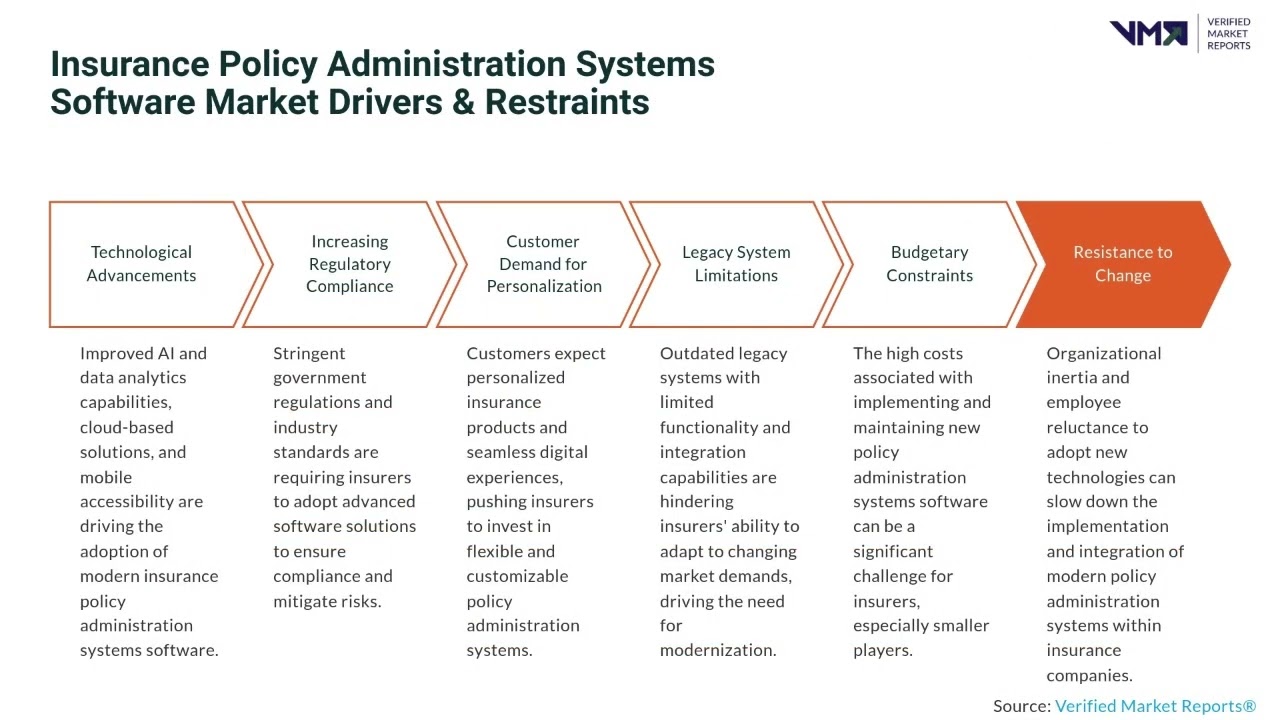 VMR VERIFIED MARKET REPORTS

Insurance Policy Administration Systems Software Market Drivers & Restraints

Technological Advancements

Increasing Regulatory Compliance

Customer Demand for Personalization

Legacy System Limitations

Budgetary Constraints

Resistance to Change

Improved AI and data analytics capabilities, cloud-based solutions, and mobile accessibility are driving the adoption of modern insurance policy administration systems software.

Stringent government regulations and industry standards are requiring insurers to adopt advanced software solutions to ensure compliance and mitigate risks.

Customers expect personalized insurance products and seamless digital experiences, pushing insurers to invest in flexible and customizable policy administration systems.

Outdated legacy systems with limited functionality and integration capabilities are hindering insurers' ability to adapt to changing market demands, driving the need for modernization.

The high costs associated with implementing and maintaining new policy administration systems software can be a significant challenge for insurers, especially smaller players.

Organizational inertia and employee reluctance to adopt new technologies can slow down the implementation and integration of modern policy administration systems within insurance companies.

Source: Verified Market Reports®